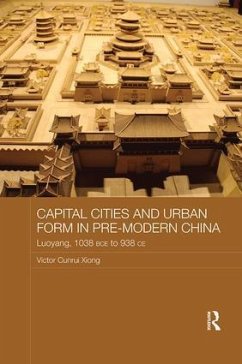 CAPITAL CITIES AND URBAN FORM IN PRE-MODERN CHINA

Luoyang, 1038 BCE to 938 CE

Victor Cunrui Xiong

R